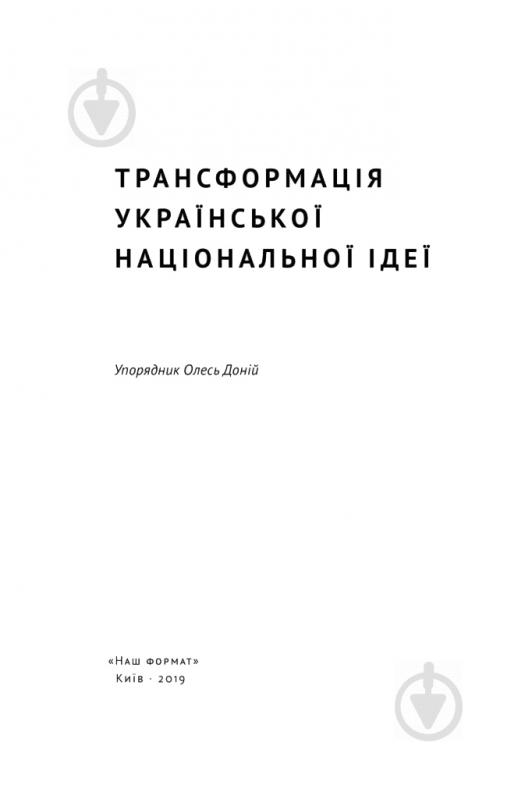 ТРАНСФОРМАЦІЯ УКРАЇНСЬКОЇ НАЦІОНАЛЬНОЇ ІДЕЇ

Упорядник Олесь Доній

«Наш формат»
Київ · 2019